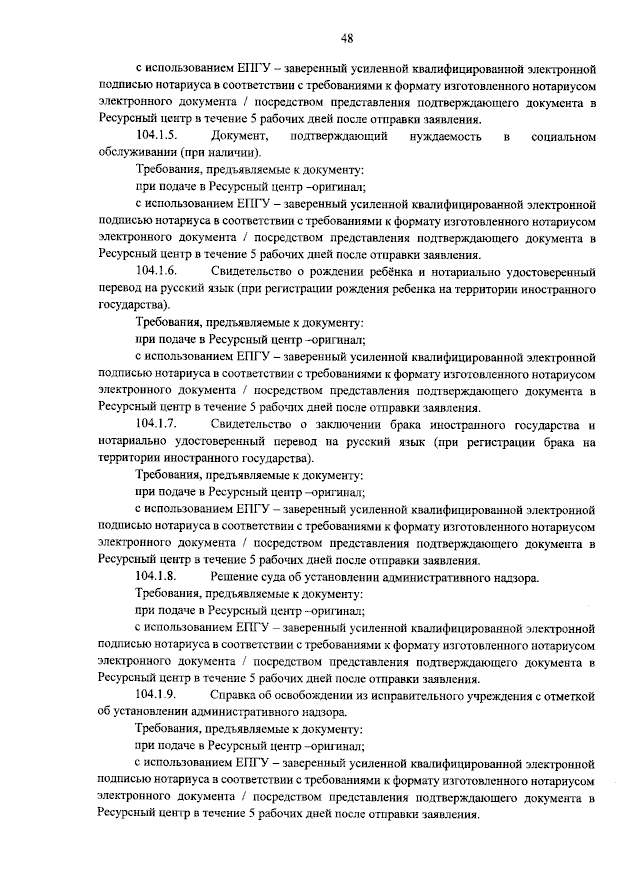 48

с использованием ЕПГУ – заверенный усиленной квалифицированной электронной подписью нотариуса в соответствии с требованиями к формату изготовленного нотариусом электронного документа / посредством представления подтверждающего документа в Ресурсный центр в течение 5 рабочих дней после отправки заявления.

104.1.5. Документ, подтверждающий нуждаемость в социальном обслуживании (при наличии).

Требования, предъявляемые к документу:

при подаче в Ресурсный центр –оригинал;

с использованием ЕПГУ – заверенный усиленной квалифицированной электронной подписью нотариуса в соответствии с требованиями к формату изготовленного нотариусом электронного документа / посредством представления подтверждающего документа в Ресурсный центр в течение 5 рабочих дней после отправки заявления.

104.1.6. Свидетельство о рождении ребёнка и нотариально удостоверенный перевод на русский язык (при регистрации рождения ребенка на территории иностранного государства).

Требования, предъявляемые к документу:

при подаче в Ресурсный центр –оригинал;

с использованием ЕПГУ – заверенный усиленной квалифицированной электронной подписью нотариуса в соответствии с требованиями к формату изготовленного нотариусом электронного документа / посредством представления подтверждающего документа в Ресурсный центр в течение 5 рабочих дней после отправки заявления.

104.1.7. Свидетельство о заключении брака иностранного государства и нотариально удостоверенный перевод на русский язык (при регистрации брака на территории иностранного государства).

Требования, предъявляемые к документу:

при подаче в Ресурсный центр –оригинал;

с использованием ЕПГУ – заверенный усиленной квалифицированной электронной подписью нотариуса в соответствии с требованиями к формату изготовленного нотариусом электронного документа / посредством представления подтверждающего документа в Ресурсный центр в течение 5 рабочих дней после отправки заявления.

104.1.8. Решение суда об установлении административного надзора.

Требования, предъявляемые к документу:

при подаче в Ресурсный центр –оригинал;

с использованием ЕПГУ – заверенный усиленной квалифицированной электронной подписью нотариуса в соответствии с требованиями к формату изготовленного нотариусом электронного документа / посредством представления подтверждающего документа в Ресурсный центр в течение 5 рабочих дней после отправки заявления.

104.1.9. Справка об освобождении из исправительного учреждения с отметкой об установлении административного надзора.

Требования, предъявляемые к документу:

при подаче в Ресурсный центр –оригинал;

с использованием ЕПГУ – заверенный усиленной квалифицированной электронной подписью нотариуса в соответствии с требованиями к формату изготовленного нотариусом электронного документа / посредством представления подтверждающего документа в Ресурсный центр в течение 5 рабочих дней после отправки заявления.